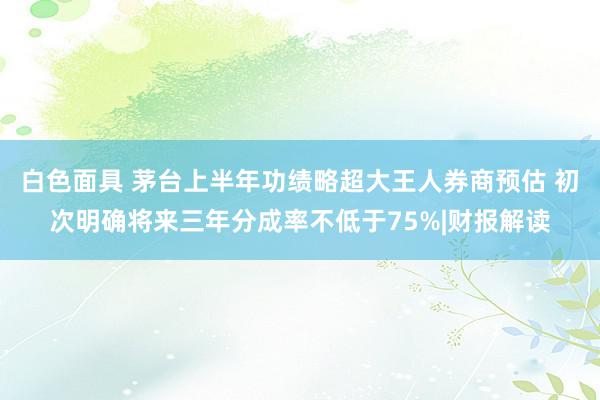 白色面具 茅台上半年功绩略超大王人券商预估 初次明确将来三年分成率不低于75%|财报解读